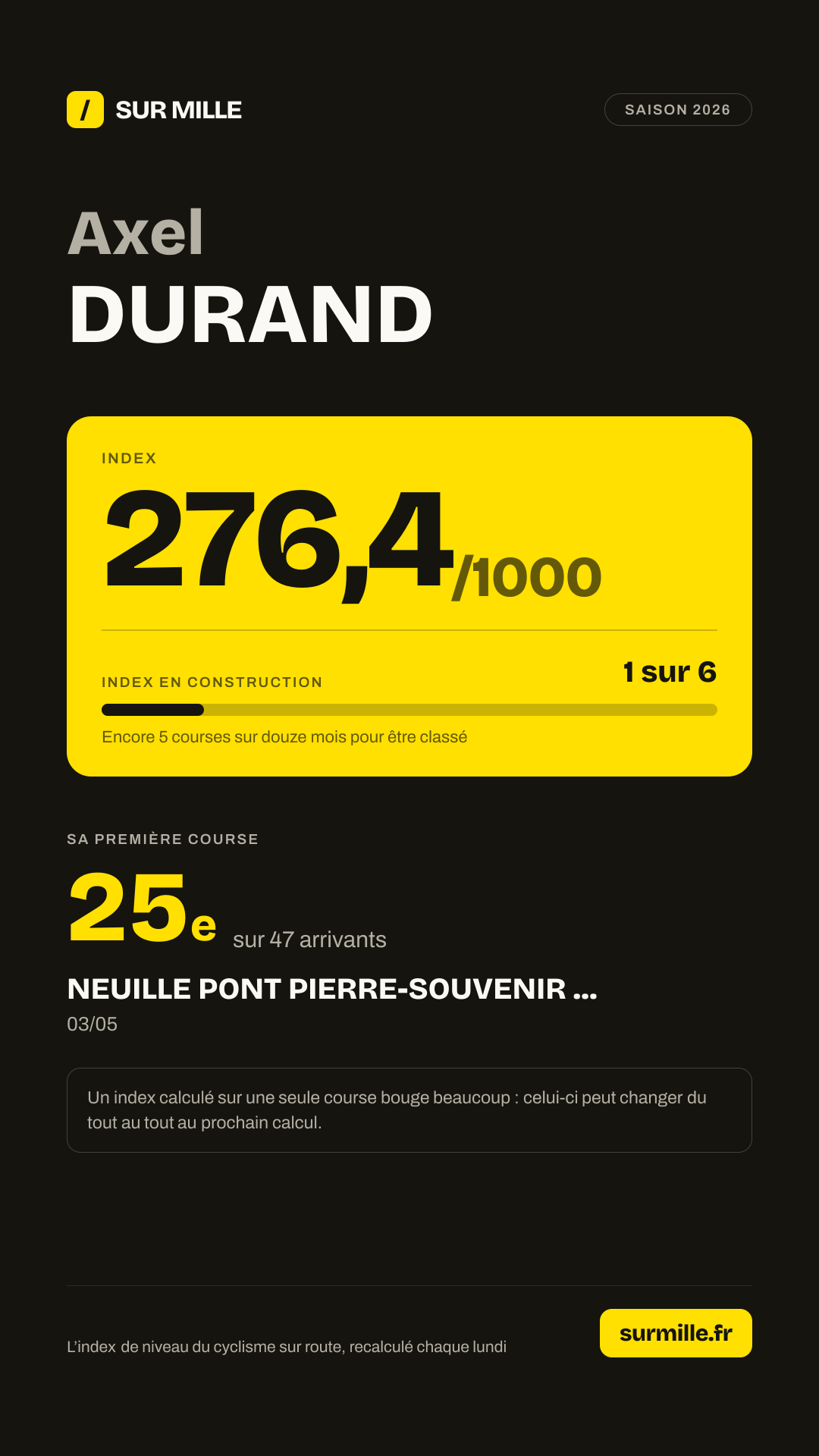 / SUR MILLE

SAISON 2026

Axel
DURAND

INDEX

276,4/1000

INDEX EN CONSTRUCTION

1 sur 6

Encore 5 courses sur douze mois pour être classé

SA PREMIÈRE COURSE

25e sur 47 arrivants

NEUILLE PONT PIERRE-SOUVENIR ...

03/05

Un index calculé sur une seule course bouge beaucoup : celui-ci peut changer du tout au tout au prochain calcul.

L'index de niveau du cyclisme sur route, recalculé chaque lundi

surmille.fr